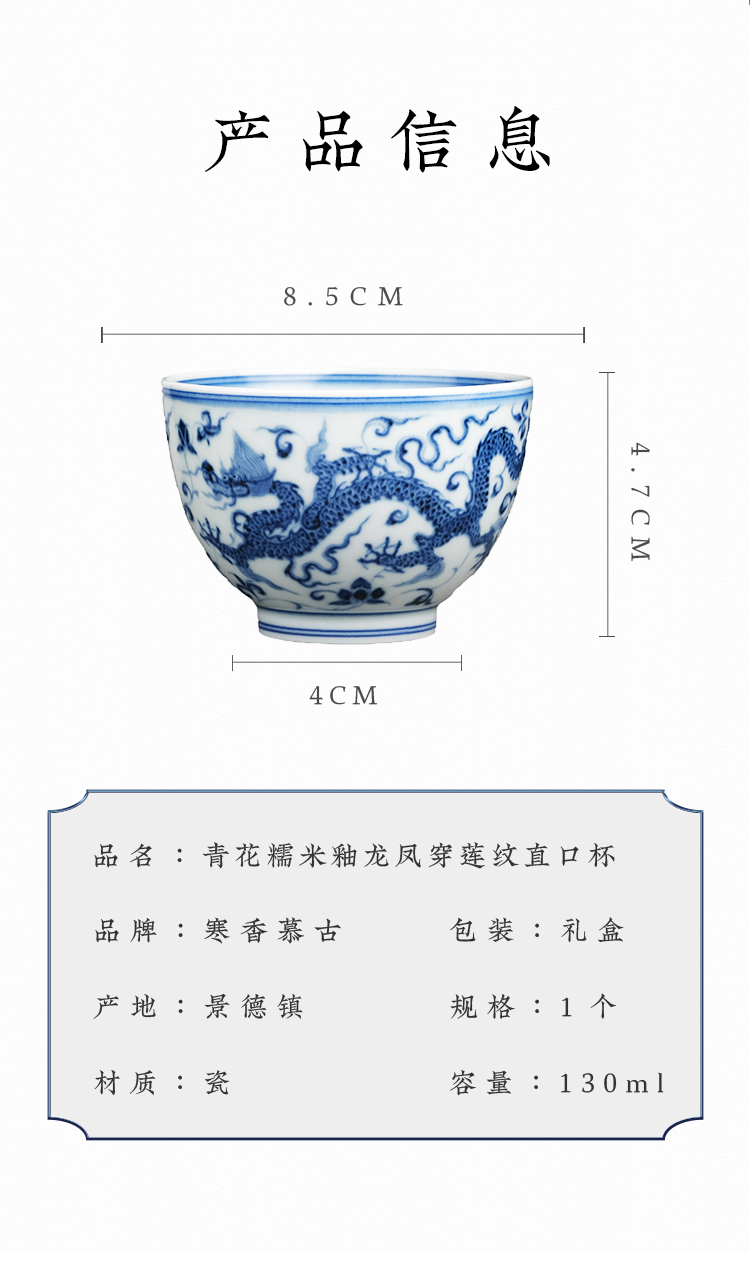 产品信息

8.5CM

4.7CM

4CM

品名：青花糯米釉龙凤穿莲纹直口杯

品牌：寒香慕古 包装：礼盒

产地：景德镇 规格：1个

材质：瓷 容量：130ml